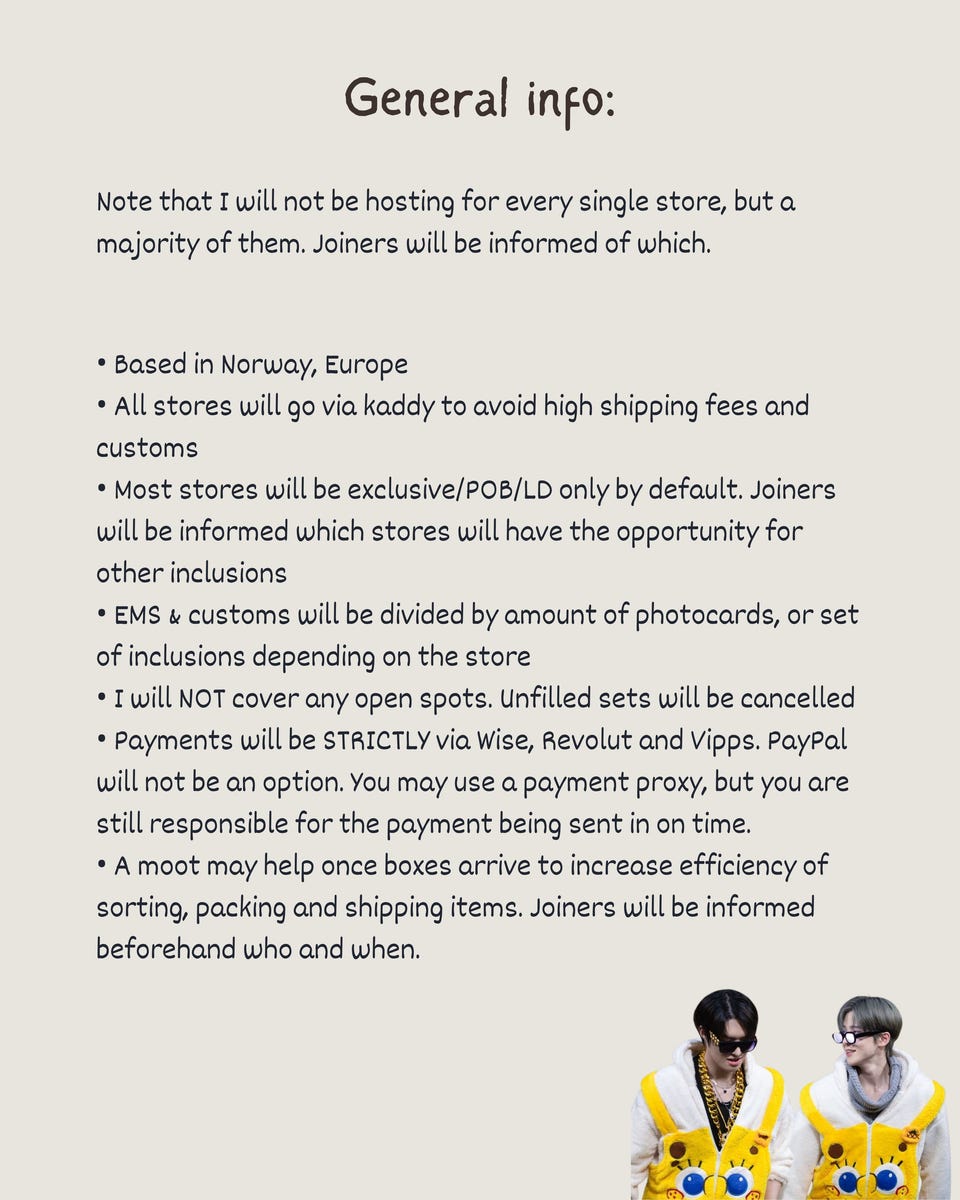 General info:

Note that I will not be hosting for every single store, but a majority of them. Joiners will be informed of which.

• Based in Norway, Europe
• All stores will go via kaddy to avoid high shipping fees and customs
• Most stores will be exclusive/POB/LD only by default. Joiners will be informed which stores will have the opportunity for other inclusions
• EMS & customs will be divided by amount of photocards, or set of inclusions depending on the store
• I will NOT cover any open spots. Unfilled sets will be cancelled
• Payments will be STRICTLY via Wise, Revolut and Vipps. PayPal will not be an option. You may use a payment proxy, but you are still responsible for the payment being sent in on time.
• A moot may help once boxes arrive to increase efficiency of sorting, packing and shipping items. Joiners will be informed beforehand who and when.